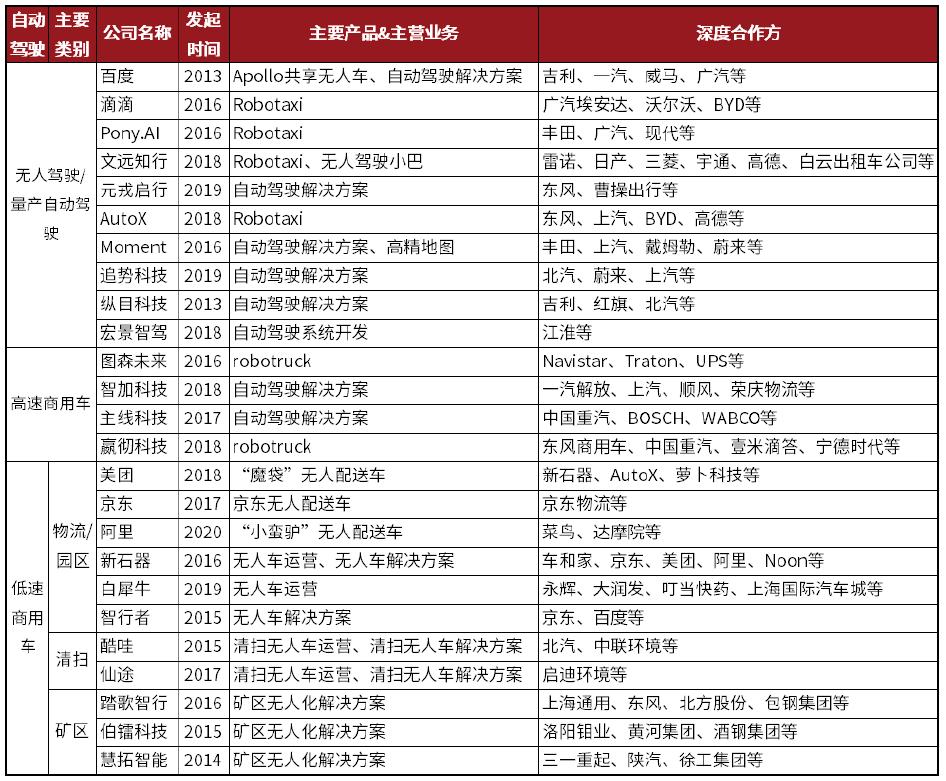 | 自动驾驶 | 主要类别 | 公司名称 | 发起时间 | 主要产品&主营业务 | 深度合作方 |
|---|---|---|---|---|---|
| 无人驾驶/量产自动驾驶 | | 百度 | 2013 | Apollo共享无人车、自动驾驶解决方案 | 吉利、一汽、威马、广汽等 |
| | | 滴滴 | 2016 | Robotaxi | 广汽埃安达、沃尔沃、BYD等 |
| | | Pony.AI | 2016 | Robotaxi | 丰田、广汽、现代等 |
| | | 文远知行 | 2018 | Robotaxi、无人驾驶小巴 | 雷诺、日产、三菱、宇通、高德、白云出租车公司等 |
| | | 元戎启行 | 2019 | 自动驾驶解决方案 | 东风、曹操出行等 |
| | | AutoX | 2018 | Robotaxi | 东风、上汽、BYD、高德等 |
| | | Moment | 2016 | 自动驾驶解决方案、高精地图 | 丰田、上汽、戴姆勒、蔚来等 |
| | | 追势科技 | 2019 | 自动驾驶解决方案 | 北汽、蔚来、上汽等 |
| | | 纵目科技 | 2013 | 自动驾驶解决方案 | 吉利、红旗、北汽等 |
| | | 宏景智驾 | 2018 | 自动驾驶系统开发 | 江淮等 |
| 高速商用车 | | 图森未来 | 2016 | robotruck | Navistar、Traton、UPS等 |
| | | 智加科技 | 2018 | 自动驾驶解决方案 | 一汽解放、上汽、顺风、荣庆物流等 |
| | | 主线科技 | 2017 | 自动驾驶解决方案 | 中国重汽、BOSCH、WABCO等 |
| | | 赢彻科技 | 2018 | robotruck | 东风商用车、中国重汽、壹米滴答、宁德时代等 |
| 低速商用车 | 物流/园区 | 美团 | 2018 | “魔袋”无人配送车 | 新石器、AutoX、萝卜科技等 |
| | | 京东 | 2017 | 京东无人配送车 | 京东物流等 |
| | | 阿里 | 2020 | “小蛮驴”无人配送车 | 菜鸟、达摩院等 |
| | | 新石器 | 2016 | 无人车运营、无人车解决方案 | 车和家、京东、美团、阿里、Noon等 |
| | | 白犀牛 | 2019 | 无人车运营 | 永辉、大润发、叮当快药、上海国际汽车城等 |
| | | 智行者 | 2015 | 无人车解决方案 | 京东、百度等 |
| | 清扫 | 酷哇 | 2015 | 清扫无人车运营、清扫无人车解决方案 | 北汽、中联环境等 |
| | | 仙途 | 2017 | 清扫无人车运营、清扫无人车解决方案 | 启迪环境等 |
| | 矿区 | 踏歌智行 | 2016 | 矿区无人化解决方案 | 上海通用、东风、北方股份、包钢集团等 |
| | | 伯镭科技 | 2015 | 矿区无人化解决方案 | 洛阳钼业、黄河集团、酒钢集团等 |
| | | 慧拓智能 | 2014 | 矿区无人化解决方案 | 三一重起、陕汽、徐工集团等 |